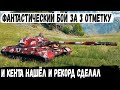 ФАНТАСТИЧЕСКИЙ БОЙ ЗА 3 ОТМЕТКУ

И КЕНТА НАШЁЛ И РЕКОРД СДЕЛАЛ